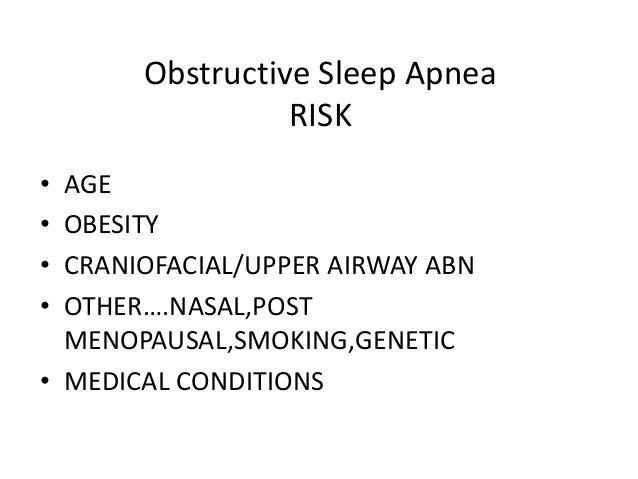 Obstructive Sleep Apnea
RISK

• AGE
• OBESITY
• CRANIOFACIAL/UPPER AIRWAY ABN
• OTHER….NASAL,POST MENOPAUSAL,SMOKING,GENETIC
• MEDICAL CONDITIONS